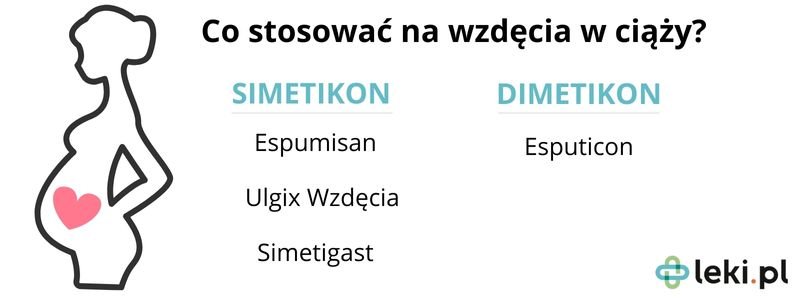 Co stosować na wzdęcia w ciąży?

SIMETIKON

Espumisan

Ulgix Wzdęcia

Simetigast

DIMETIKON

Esputicon

leki.pl